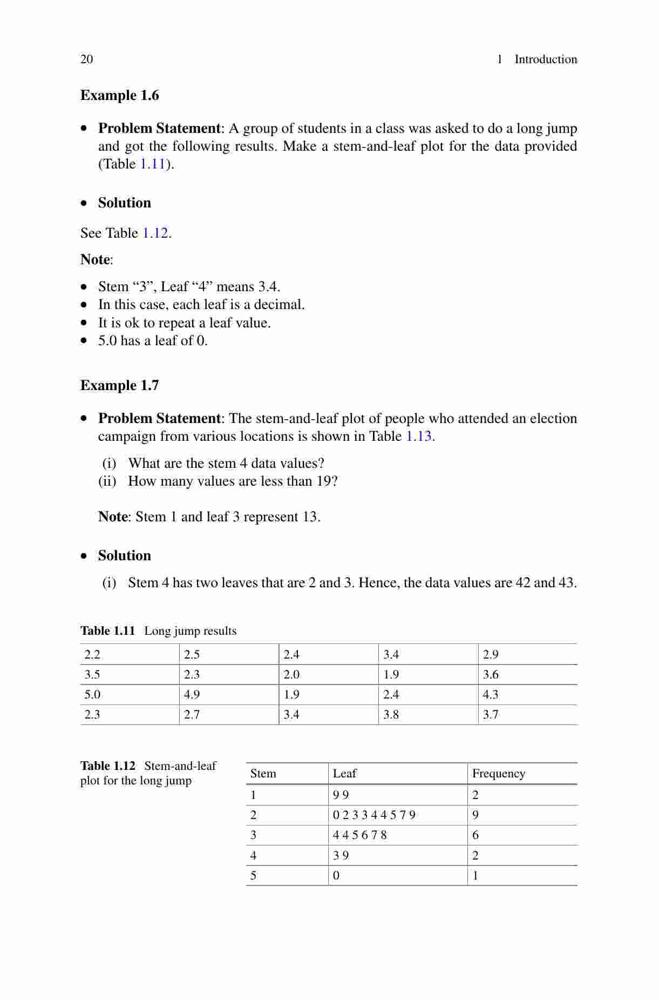 20 1 Introduction

**Example 1.6**

• **Problem Statement**: A group of students in a class was asked to do a long jump and got the following results. Make a stem-and-leaf plot for the data provided (Table 1.11).

• **Solution**

See Table 1.12.

**Note**:

• Stem "3", Leaf "4" means 3.4.
• In this case, each leaf is a decimal.
• It is ok to repeat a leaf value.
• 5.0 has a leaf of 0.

**Example 1.7**

• **Problem Statement**: The stem-and-leaf plot of people who attended an election campaign from various locations is shown in Table 1.13.

(i) What are the stem 4 data values?
(ii) How many values are less than 19?

**Note**: Stem 1 and leaf 3 represent 13.

• **Solution**

(i) Stem 4 has two leaves that are 2 and 3. Hence, the data values are 42 and 43.

**Table 1.11** Long jump results

| 2.2 | 2.5 | 2.4 | 3.4 | 2.9 |
|---|---|---|---|---|
| 3.5 | 2.3 | 2.0 | 1.9 | 3.6 |
| 5.0 | 4.9 | 1.9 | 2.4 | 4.3 |
| 2.3 | 2.7 | 3.4 | 3.8 | 3.7 |

**Table 1.12** Stem-and-leaf plot for the long jump

| Stem | Leaf | Frequency |
|---|---|---|
| 1 | 9 9 | 2 |
| 2 | 0 2 3 3 4 4 5 7 9 | 9 |
| 3 | 4 4 5 6 7 8 | 6 |
| 4 | 3 9 | 2 |
| 5 | 0 | 1 |